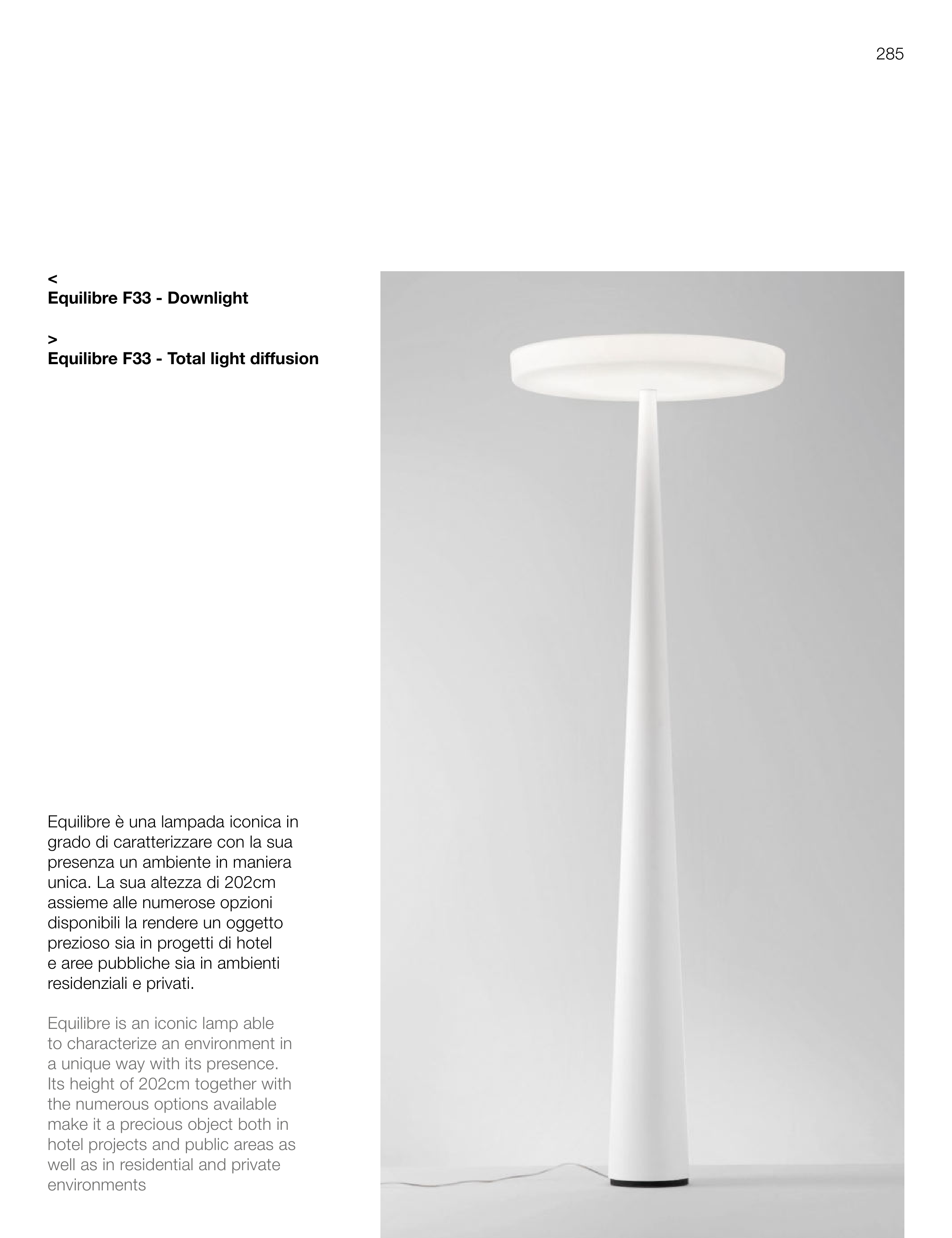 285

<
Equilibre F33 - Downlight

>
Equilibre F33 - Total light diffusion

Equilibre è una lampada iconica in grado di caratterizzare con la sua presenza un ambiente in maniera unica. La sua altezza di 202cm assieme alle numerose opzioni disponibili la rendere un oggetto prezioso sia in progetti di hotel e aree pubbliche sia in ambienti residenziali e privati.

Equilibre is an iconic lamp able to characterize an environment in a unique way with its presence. Its height of 202cm together with the numerous options available make it a precious object both in hotel projects and public areas as well as in residential and private environments